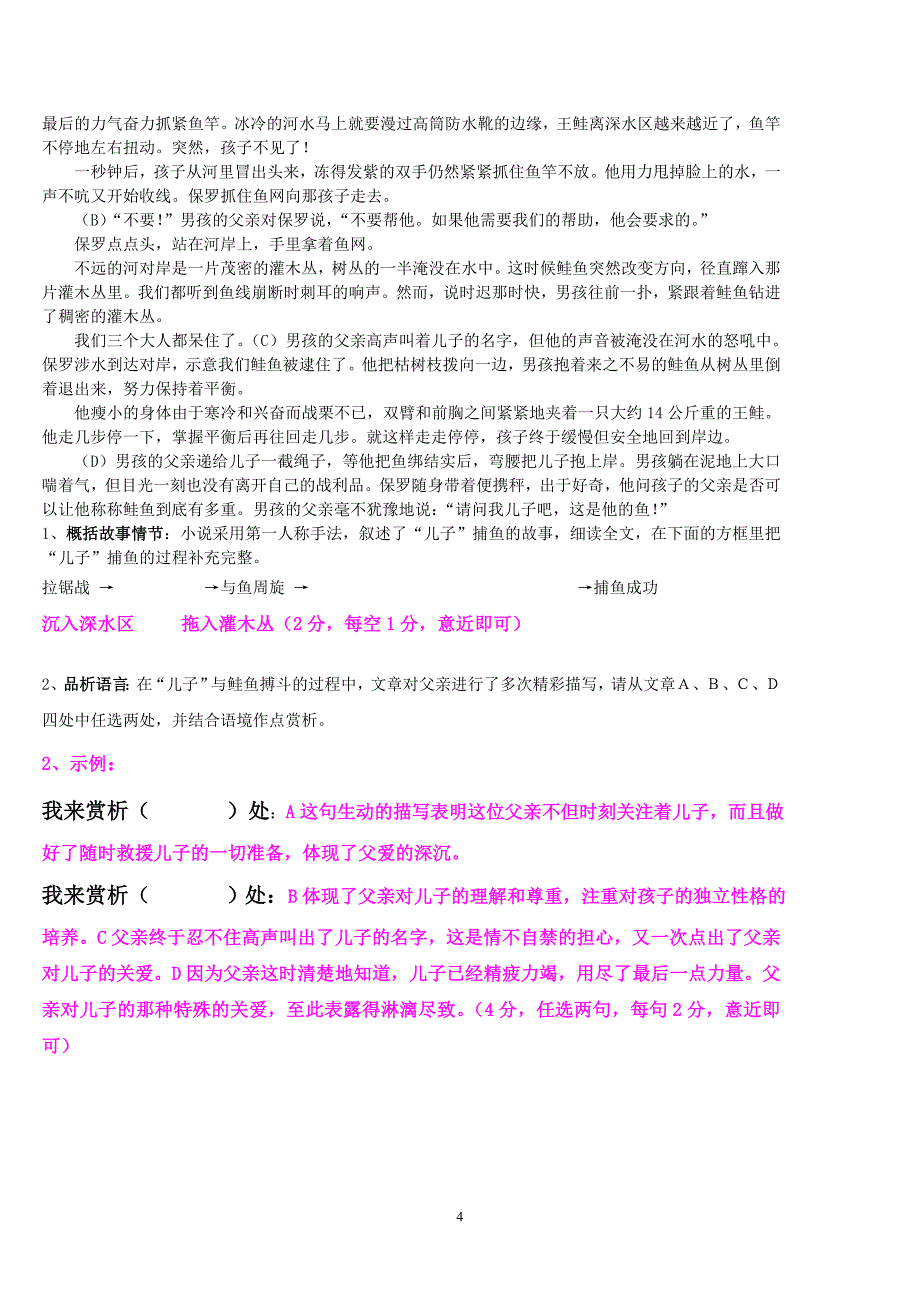 最后的力气奋力抓紧鱼竿。冰冷的河水马上就要漫过高筒防水靴的边缘，王鲑离深水区越来越近了，鱼竿不停地左右扭动。突然，孩子不见了！

一秒钟后，孩子从河里冒出头来，冻得发紫的双手仍然紧紧抓住鱼竿不放。他用力甩掉脸上的水，一声不吭又开始收线。保罗抓住鱼网向那孩子走去。

（B）“不要！”男孩的父亲对保罗说，“不要帮他。如果他需要我们的帮助，他会要求的。”

保罗点点头，站在河岸上，手里拿着鱼网。

不远的河对岸是一片茂密的灌木丛，树丛的一半淹没在水中。这时候鲑鱼突然改变方向，径直蹿入那片灌木丛里。我们都听到鱼线崩断时刺耳的响声。然而，说时迟那时快，男孩往前一扑，紧跟着鲑鱼钻进了稠密的灌木丛。

我们三个大人都呆住了。（C）男孩的父亲高声叫着儿子的名字，但他的声音被淹没在河水的怒吼中。保罗涉水到达对岸，示意我们鲑鱼被逮住了。他把枯树枝拨向一边，男孩抱着来之不易的鲑鱼从树丛里倒着退出来，努力保持着平衡。

他瘦小的身体由于寒冷和兴奋而战栗不已，双臂和前胸之间紧紧地夹着一只大约 14 公斤重的王鲑。他走几步停一下，掌握平衡后再往回走几步。就这样走走停停，孩子终于缓慢但安全地回到岸边。

（D）男孩的父亲递给儿子一截绳子，等他把鱼绑结实后，弯腰把儿子抱上岸。男孩躺在泥地上大口喘着气，但目光一刻也没有离开自己的战利品。保罗随身带着便携秤，出于好奇，他问孩子的父亲是否可以让他称称鲑鱼到底有多重。男孩的父亲毫不犹豫地说：“请问我儿子吧，这是他的鱼！”

1、概括故事情节：小说采用第一人称手法，叙述了“儿子”捕鱼的故事，细读全文，在下面的方框里把“儿子”捕鱼的过程补充完整。

拉锯战 → →与鱼周旋 → →捕鱼成功

沉入深水区 拖入灌木丛（2 分，每空 1 分，意近即可）

2、品析语言：在“儿子”与鲑鱼搏斗的过程中，文章对父亲进行了多次精彩描写，请从文章 A、B、C、D 四处中任选两处，并结合语境作点赏析。

2、示例：

我来赏析（ ）处：A 这句生动的描写表明这位父亲不但时刻关注着儿子，而且做好了随时救援儿子的一切准备，体现了父爱的深沉。

我来赏析（ ）处：B 体现了父亲对儿子的理解和尊重，注重对孩子的独立性格的培养。C 父亲终于忍不住高声叫出了儿子的名字，这是情不自禁的担心，又一次点出了父亲对儿子的关爱。D 因为父亲这时清楚地知道，儿子已经精疲力竭，用尽了最后一点力量。父亲对儿子的那种特殊的关爱，至此表露得淋漓尽致。（4 分，任选两句，每句 2 分，意近即可）

4